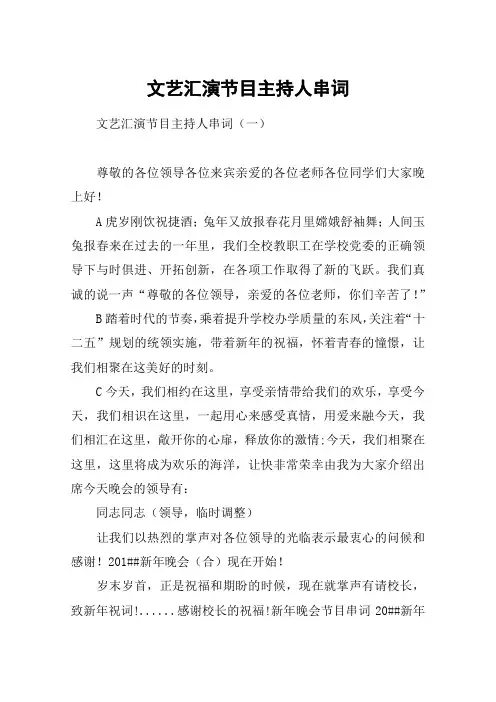 文艺汇演节目主持人串词

文艺汇演节目主持人串词（一）

尊敬的各位领导各位来宾亲爱的各位老师各位同学们大家晚上好！

A 虎岁刚饮祝捷酒；兔年又放报春花月里嫦娥舒袖舞；人间玉兔报春来在过去的一年里，我们全校教职工在学校党委的正确领导下与时俱进、开拓创新，在各项工作取得了新的飞跃。我们真诚的说一声“尊敬的各位领导，亲爱的各位老师，你们辛苦了！”

B 踏着时代的节奏，乘着提升学校办学质量的东风，关注着“十二五”规划的统领实施，带着新年的祝福，怀着青春的憧憬，让我们相聚在这美好的时刻。

C 今天，我们相约在这里，享受亲情带给我们的欢乐，享受今天，我们相识在这里，一起用心来感受真情，用爱来融今天，我们相汇在这里，敞开你的心扉，释放你的激情；今天，我们相聚在这里，这里将成为欢乐的海洋，让快非常荣幸由我为大家介绍出席今天晚会的领导有：

同志同志（领导，临时调整）

让我们以热烈的掌声对各位领导的光临表示最衷心的问候和感谢！201##新年晚会（合）现在开始！

岁末岁首，正是祝福和期盼的时候，现在就掌声有请校长，致新年祝词！......感谢校长的祝福！新年晚会节目串词 20##新年